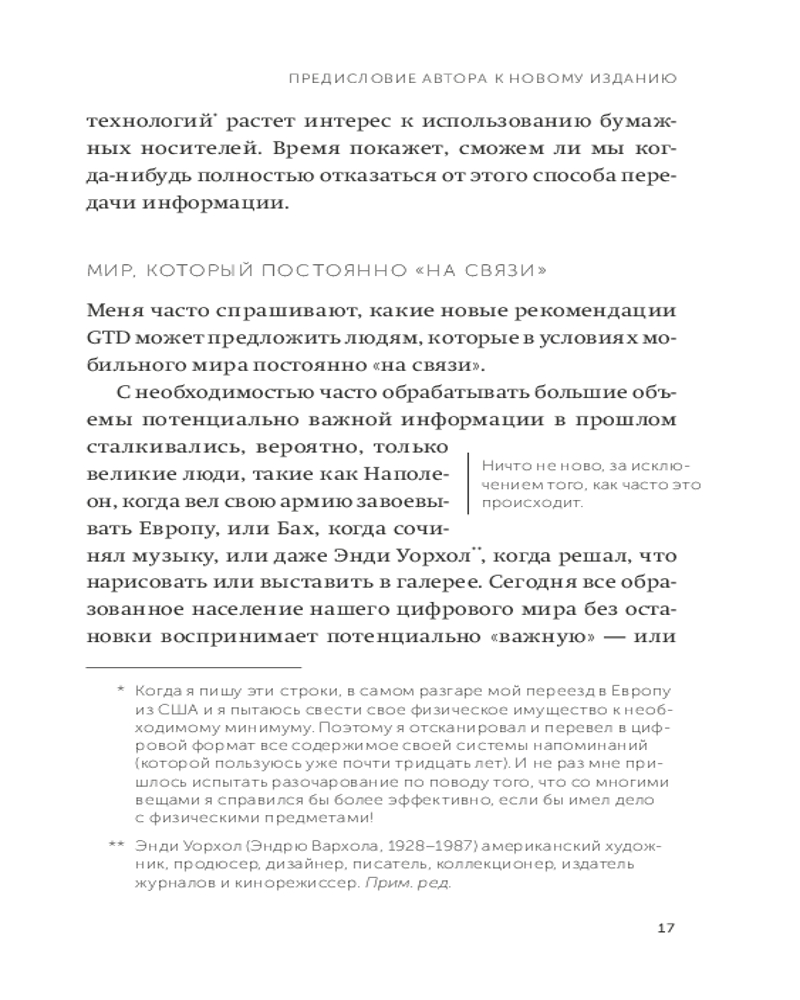 ПРЕДИСЛОВИЕ АВТОРА К НОВОМУ ИЗДАНИЮ

технологий* растет интерес к использованию бумажных носителей. Время покажет, сможем ли мы когда-нибудь полностью отказаться от этого способа передачи информации.

МИР, КОТОРЫЙ ПОСТОЯННО «НА СВЯЗИ»

Меня часто спрашивают, какие новые рекомендации GTD может предложить людям, которые в условиях мобильного мира постоянно «на связи».

С необходимостью часто обрабатывать большие объемы потенциально важной информации в прошлом сталкивались, вероятно, только великие люди, такие как Наполеон, когда вел свою армию завоевывать Европу, или Бах, когда сочинял музыку, или даже Энди Уорхол**, когда решал, что нарисовать или выставить в галерее. Сегодня все образованное население нашего цифрового мира без остановки воспринимает потенциально «важную» — или

Ничто не ново, за исключением того, как часто это происходит.

* Когда я пишу эти строки, в самом разгаре мой переезд в Европу из США и я пытаюсь свести свое физическое имущество к необходимому минимуму. Поэтому я отсканировал и перевел в цифровой формат все содержимое своей системы напоминаний (которой пользуюсь уже почти тридцать лет). И не раз мне пришлось испытать разочарование по поводу того, что со многими вещами я справился бы более эффективно, если бы имел дело с физическими предметами!

** Энди Уорхол (Эндрю Вархола, 1928–1987) американский художник, продюсер, дизайнер, писатель, коллекционер, издатель журналов и кинорежиссер. Прим. ред.

17